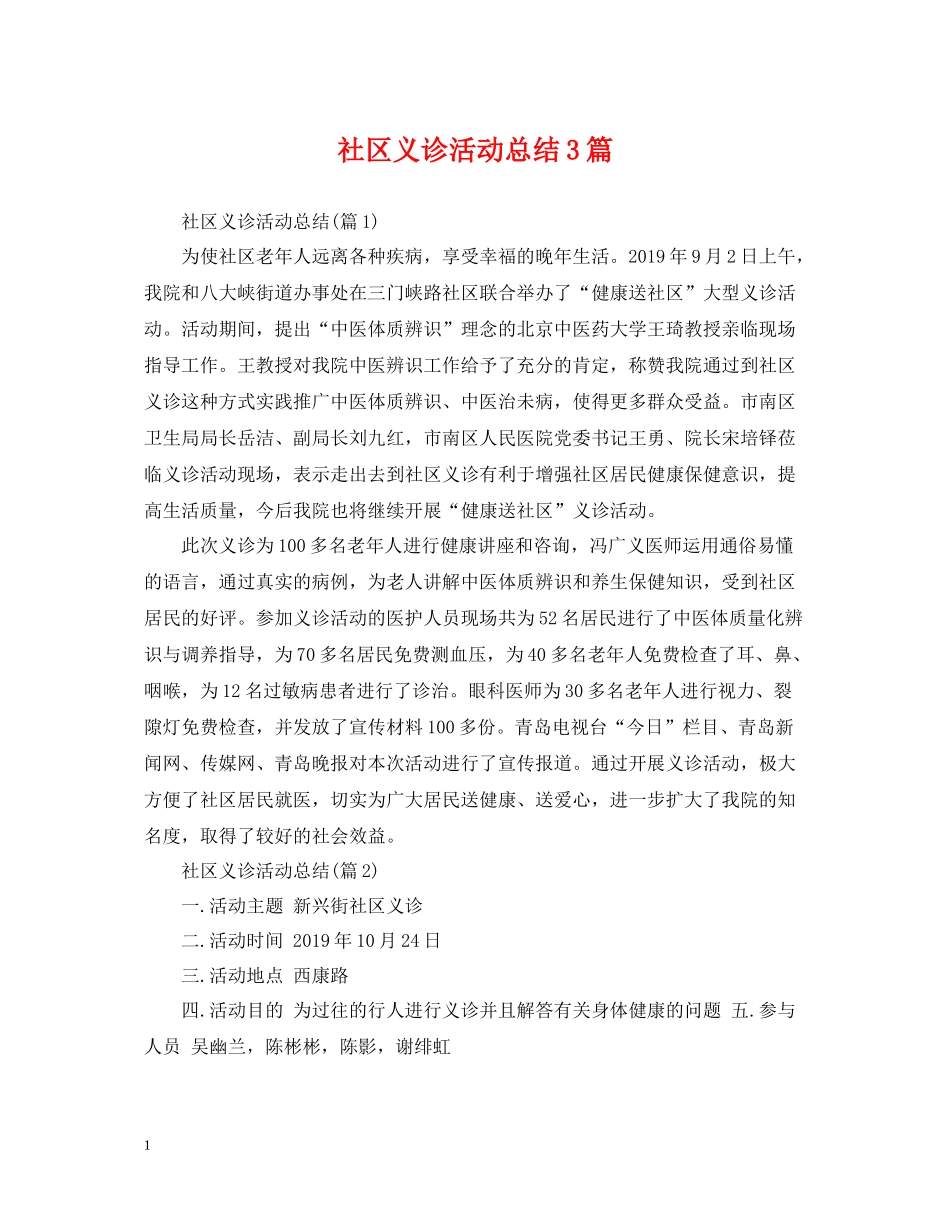 社区义诊活动总结3篇

社区义诊活动总结(篇1)

为使社区老年人远离各种疾病，享受幸福的晚年生活。2019年9月2日上午，我院和八大峡街道办事处在三门峡路社区联合举办了“健康送社区”大型义诊活动。活动期间，提出“中医体质辨识”理念的北京中医药大学王琦教授亲临现场指导工作。王教授对我院中医辨识工作给予了充分的肯定，称赞我院通过到社区义诊这种方式实践推广中医体质辨识、中医治未病，使得更多群众受益。市南区卫生局局长岳洁、副局长刘九红，市南区人民医院党委书记王勇、院长宋培铎莅临义诊活动现场，表示走出去到社区义诊有利于增强社区居民健康保健意识，提高生活质量，今后我院也将继续开展“健康送社区”义诊活动。

此次义诊为100多名老年人进行健康讲座和咨询，冯广义医师运用通俗易懂的语言，通过真实的病例，为老人讲解中医体质辨识和养生保健知识，受到社区居民的好评。参加义诊活动的医护人员现场共为52名居民进行了中医体质量化辨识与调养指导，为70多名居民免费测血压，为40多名老年人免费检查了耳、鼻、咽喉，为12名过敏病患者进行了诊治。眼科医师为30多名老年人进行视力、裂隙灯免费检查，并发放了宣传材料100多份。青岛电视台“今日”栏目、青岛新闻网、传媒网、青岛晚报对本次活动进行了宣传报道。通过开展义诊活动，极大方便了社区居民就医，切实为广大居民送健康、送爱心，进一步扩大了我院的知名度，取得了较好的社会效益。

社区义诊活动总结(篇2)

一.活动主题 新兴街社区义诊

二.活动时间 2019年10月24日

三.活动地点 西康路

四.活动目的 为过往的行人进行义诊并且解答有关身体健康的问题 五.参与人员 吴幽兰，陈彬彬，陈影，谢绯虹

1